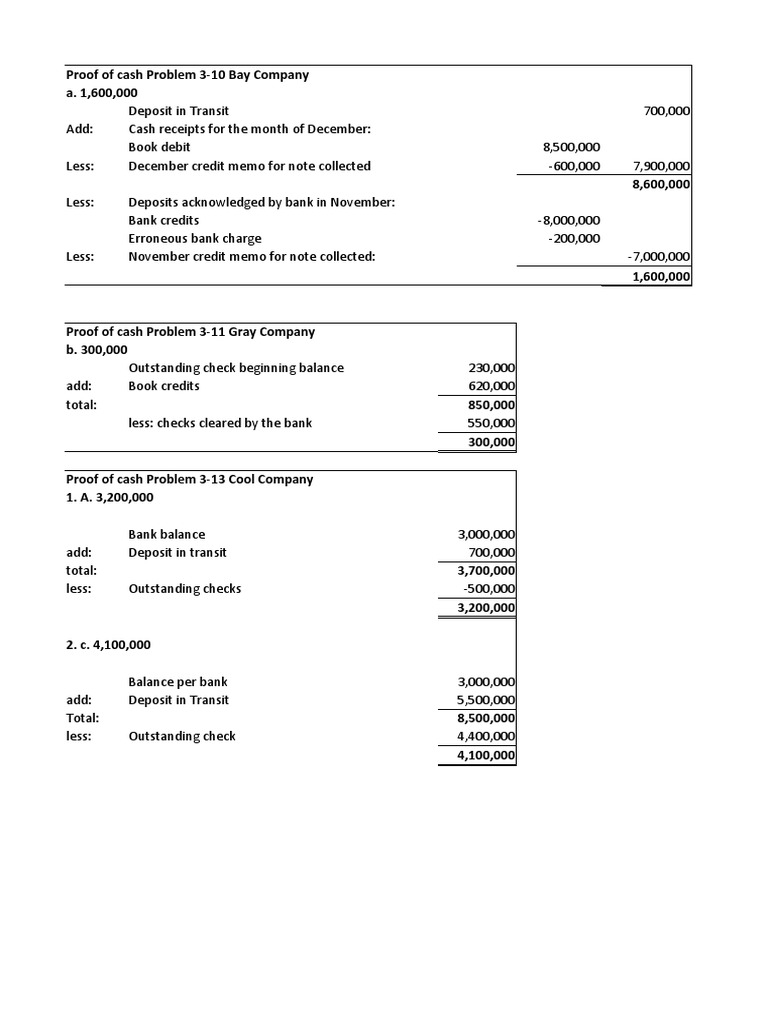 Proof of cash Problem 3-10 Bay Company
a. 1,600,000

| | | | |
|---|---|---|---|
| | Deposit in Transit | | 700,000 |
| Add: | Cash receipts for the month of December: | | |
| | Book debit | 8,500,000 | |
| Less: | December credit memo for note collected | -600,000 | 7,900,000 |
| | | | 8,600,000 |
| Less: | Deposits acknowledged by bank in November: | | |
| | Bank credits | -8,000,000 | |
| | Erroneous bank charge | -200,000 | |
| Less: | November credit memo for note collected: | | -7,000,000 |
| | | | 1,600,000 |

Proof of cash Problem 3-11 Gray Company
b. 300,000

| | | |
|---|---|---|
| | Outstanding check beginning balance | 230,000 |
| add: | Book credits | 620,000 |
| total: | | 850,000 |
| | less: checks cleared by the bank | 550,000 |
| | | 300,000 |

Proof of cash Problem 3-13 Cool Company
1. A. 3,200,000

| | | |
|---|---|---|
| | Bank balance | 3,000,000 |
| add: | Deposit in transit | 700,000 |
| total: | | 3,700,000 |
| less: | Outstanding checks | -500,000 |
| | | 3,200,000 |

2. c. 4,100,000

| | | |
|---|---|---|
| | Balance per bank | 3,000,000 |
| add: | Deposit in Transit | 5,500,000 |
| Total: | | 8,500,000 |
| less: | Outstanding check | 4,400,000 |
| | | 4,100,000 |